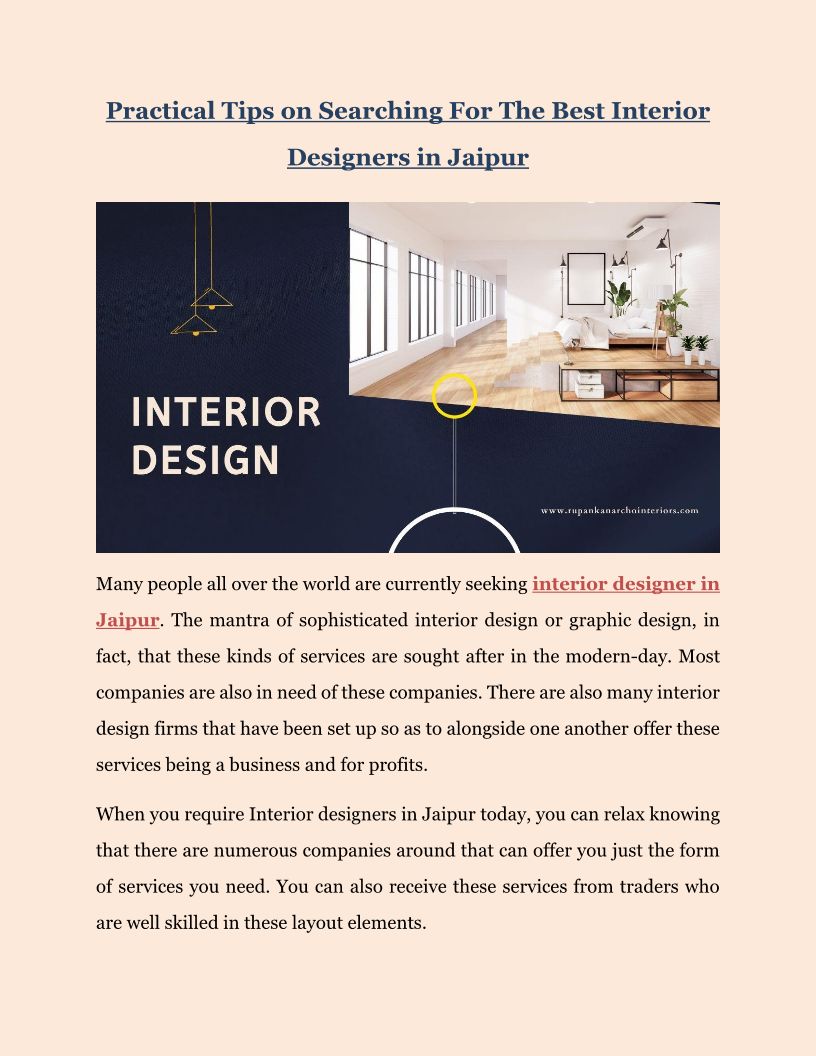 Practical Tips on Searching For The Best Interior Designers in Jaipur

INTERIOR DESIGN

www.rupankanarchointeriors.com

Many people all over the world are currently seeking interior designer in Jaipur. The mantra of sophisticated interior design or graphic design, in fact, that these kinds of services are sought after in the modern-day. Most companies are also in need of these companies. There are also many interior design firms that have been set up so as to alongside one another offer these services being a business and for profits.

When you require Interior designers in Jaipur today, you can relax knowing that there are numerous companies around that can offer you just the form of services you need. You can also receive these services from traders who are well skilled in these layout elements.